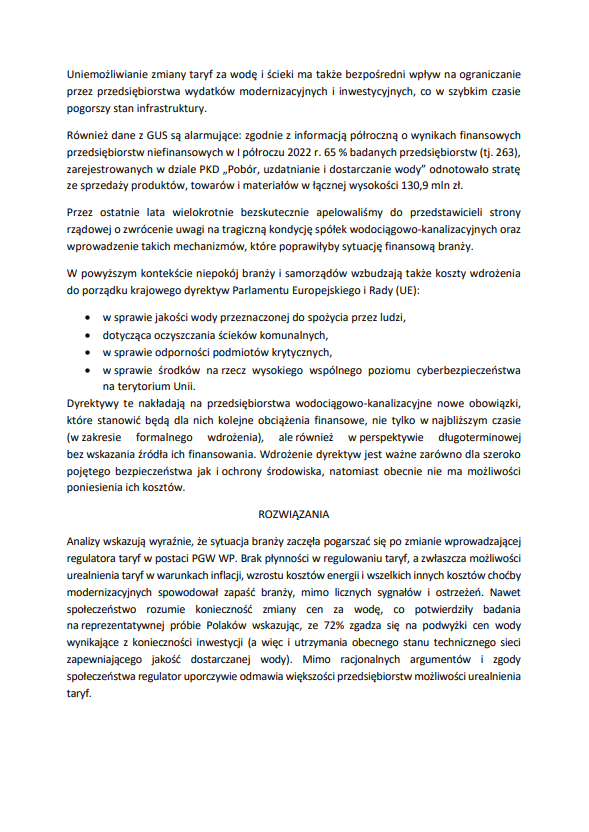 Uniemożliwianie zmiany taryf za wodę i ścieki ma także bezpośredni wpływ na ograniczanie przez przedsiębiorstwa wydatków modernizacyjnych i inwestycyjnych, co w szybkim czasie pogorszy stan infrastruktury.

Również dane z GUS są alarmujące: zgodnie z informacją półroczną o wynikach finansowych przedsiębiorstw niefinansowych w I półroczu 2022 r. 65 % badanych przedsiębiorstw (tj. 263), zarejestrowanych w dziale PKD „Pobór, uzdatnianie i dostarczanie wody" odnotowało stratę ze sprzedaży produktów, towarów i materiałów w łącznej wysokości 130,9 mln zł.

Przez ostatnie lata wielokrotnie bezskutecznie apelowaliśmy do przedstawicieli strony rządowej o zwrócenie uwagi na tragiczną kondycję spółek wodociągowo-kanalizacyjnych oraz wprowadzenie takich mechanizmów, które poprawiłyby sytuację finansową branży.

W powyższym kontekście niepokój branży i samorządów wzbudzają także koszty wdrożenia do porządku krajowego dyrektyw Parlamentu Europejskiego i Rady (UE):

• w sprawie jakości wody przeznaczonej do spożycia przez ludzi,
• dotycząca oczyszczania ścieków komunalnych,
• w sprawie odporności podmiotów krytycznych,
• w sprawie środków na rzecz wysokiego wspólnego poziomu cyberbezpieczeństwa na terytorium Unii.

Dyrektywy te nakładają na przedsiębiorstwa wodociągowo-kanalizacyjne nowe obowiązki, które stanowić będą dla nich kolejne obciążenia finansowe, nie tylko w najbliższym czasie (w zakresie formalnego wdrożenia), ale również w perspektywie długoterminowej bez wskazania źródła ich finansowania. Wdrożenie dyrektyw jest ważne zarówno dla szeroko pojętego bezpieczeństwa jak i ochrony środowiska, natomiast obecnie nie ma możliwości poniesienia ich kosztów.

ROZWIĄZANIA

Analizy wskazują wyraźnie, że sytuacja branży zaczęła pogarszać się po zmianie wprowadzającej regulatora taryf w postaci PGW WP. Brak płynności w regulowaniu taryf, a zwłaszcza możliwości urealnienia taryf w warunkach inflacji, wzrostu kosztów energii i wszelkich innych kosztów choćby modernizacyjnych spowodował zapaść branży, mimo licznych sygnałów i ostrzeżeń. Nawet społeczeństwo rozumie konieczność zmiany cen za wodę, co potwierdziły badania na reprezentatywnej próbie Polaków wskazując, ze 72% zgadza się na podwyżki cen wody wynikające z konieczności inwestycji (a więc i utrzymania obecnego stanu technicznego sieci zapewniającego jakość dostarczanej wody). Mimo racjonalnych argumentów i zgody społeczeństwa regulator uporczywie odmawia większości przedsiębiorstw możliwości urealnienia taryf.